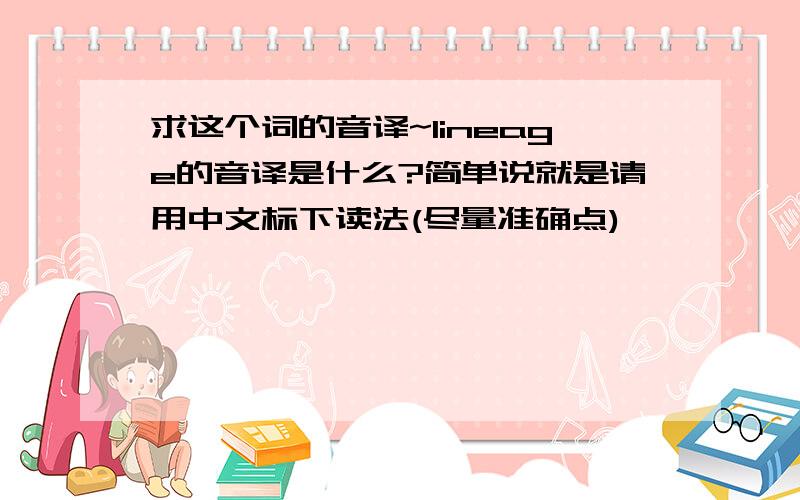 求这个词的音译~lineage的音译是什么?简单说就是请用中文标下读法(尽量准确点)